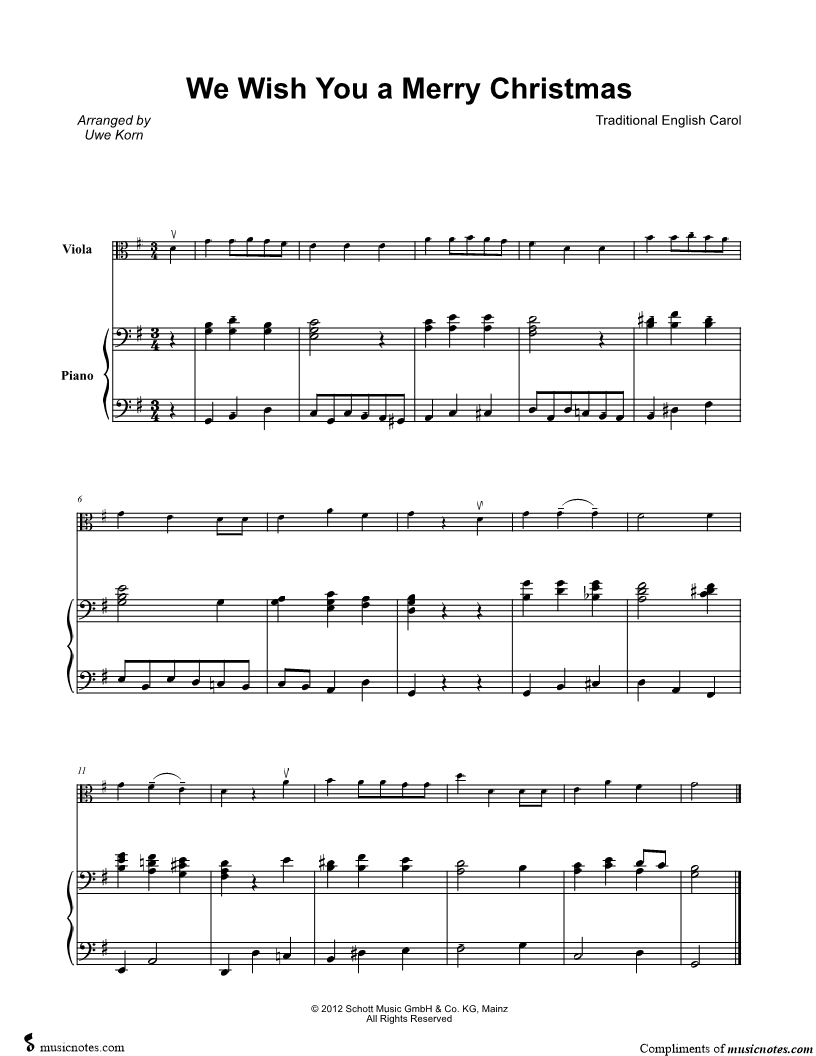 We Wish You a Merry Christmas

Arranged by
Uwe Korn

Traditional English Carol

Viola

Piano

6

11

© 2012 Schott Music GmbH & Co. KG, Mainz
All Rights Reserved

musicnotes.com

Compliments of musicnotes.com